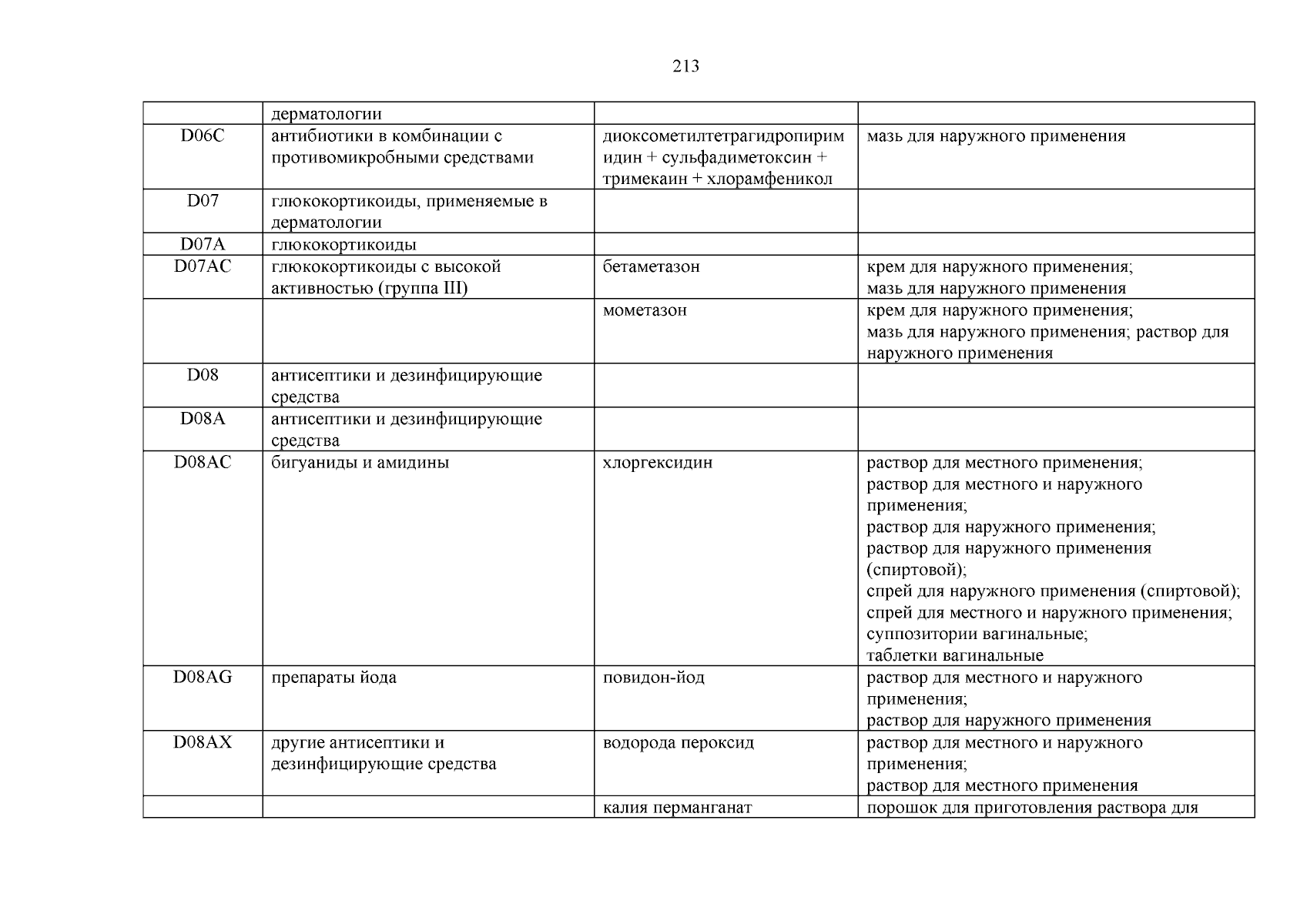 213

|  |  |  |  |
|---|---|---|---|
|  | дерматологии |  |  |
| D06C | антибиотики в комбинации с противомикробными средствами | диоксометилтетрагидропиримидин + сульфадиметоксин + тримекаин + хлорамфеникол | мазь для наружного применения |
| D07 | глюкокортикоиды, применяемые в дерматологии |  |  |
| D07A | глюкокортикоиды |  |  |
| D07AC | глюкокортикоиды с высокой активностью (группа III) | бетаметазон | крем для наружного применения; мазь для наружного применения |
|  |  | мометазон | крем для наружного применения; мазь для наружного применения; раствор для наружного применения |
| D08 | антисептики и дезинфицирующие средства |  |  |
| D08A | антисептики и дезинфицирующие средства |  |  |
| D08AC | бигуаниды и амидины | хлоргексидин | раствор для местного применения; раствор для местного и наружного применения; раствор для наружного применения; раствор для наружного применения (спиртовой); спрей для наружного применения (спиртовой); спрей для местного и наружного применения; суппозитории вагинальные; таблетки вагинальные |
| D08AG | препараты йода | повидон-йод | раствор для местного и наружного применения; раствор для наружного применения |
| D08AX | другие антисептики и дезинфицирующие средства | водорода пероксид | раствор для местного и наружного применения; раствор для местного применения |
|  |  | калия перманганат | порошок для приготовления раствора для |